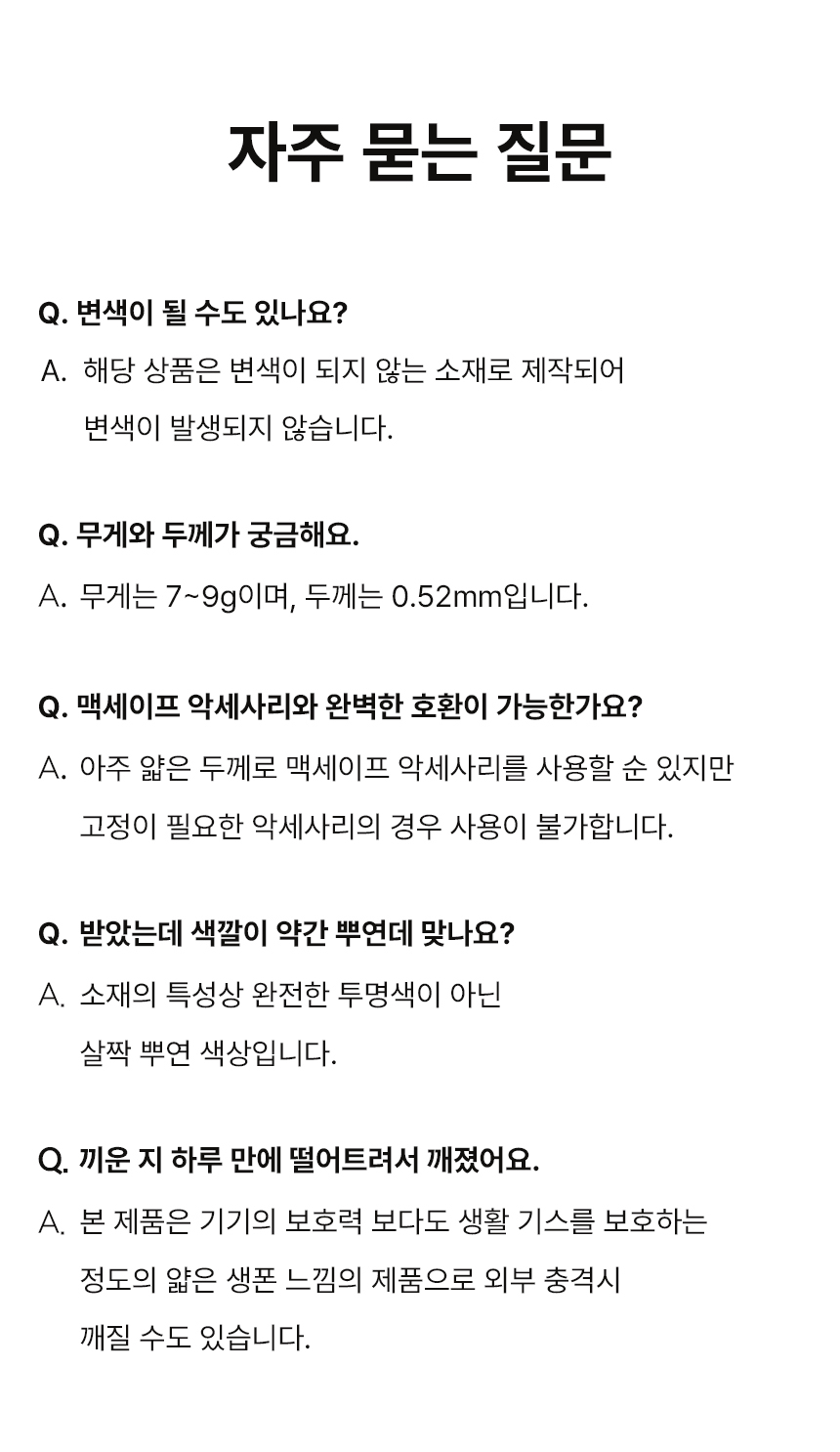 자주 묻는 질문

Q. 변색이 될 수도 있나요?
A. 해당 상품은 변색이 되지 않는 소재로 제작되어 변색이 발생되지 않습니다.

Q. 무게와 두께가 궁금해요.
A. 무게는 7~9g이며, 두께는 0.52mm입니다.

Q. 맥세이프 악세사리와 완벽한 호환이 가능한가요?
A. 아주 얇은 두께로 맥세이프 악세사리를 사용할 순 있지만 고정이 필요한 악세사리의 경우 사용이 불가합니다.

Q. 받았는데 색깔이 약간 뿌연데 맞나요?
A. 소재의 특성상 완전한 투명색이 아닌 살짝 뿌연 색상입니다.

Q. 끼운 지 하루 만에 떨어트려서 깨졌어요.
A. 본 제품은 기기의 보호력 보다도 생활 기스를 보호하는 정도의 얇은 생폰 느낌의 제품으로 외부 충격시 깨질 수도 있습니다.